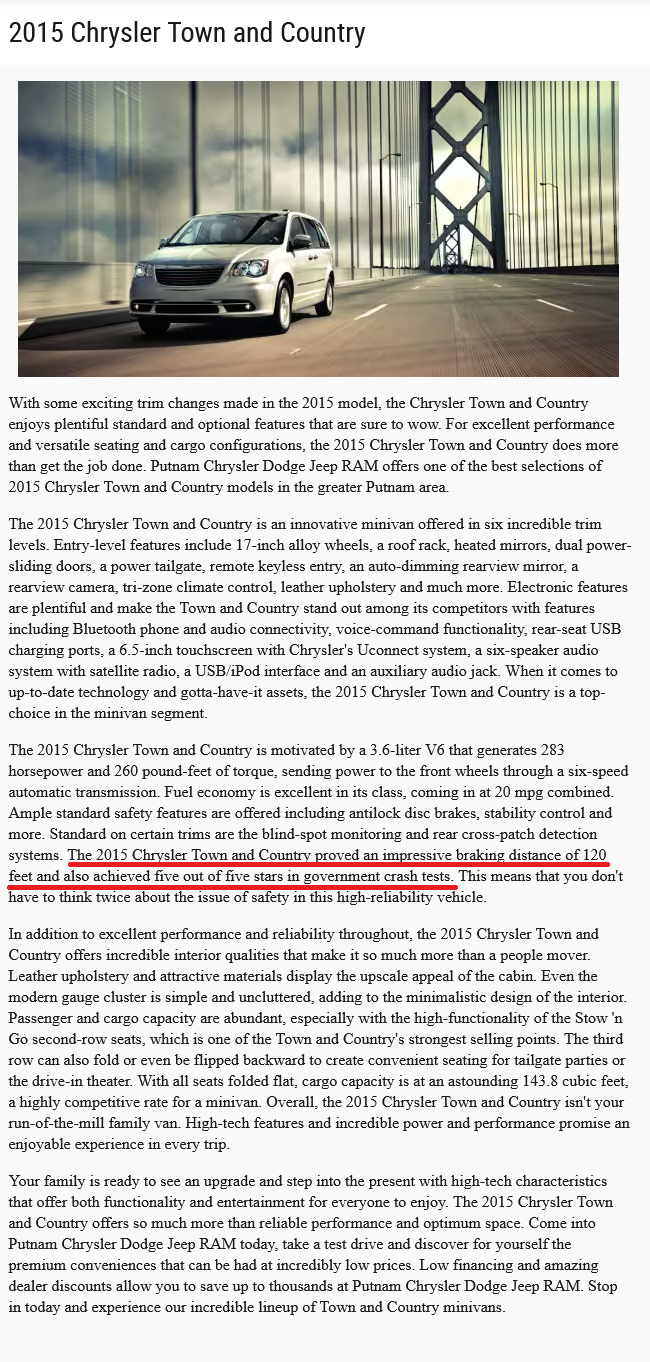 2015 Chrysler Town and Country

With some exciting trim changes made in the 2015 model, the Chrysler Town and Country enjoys plentiful standard and optional features that are sure to wow. For excellent performance and versatile seating and cargo configurations, the 2015 Chrysler Town and Country does more than get the job done. Putnam Chrysler Dodge Jeep RAM offers one of the best selections of 2015 Chrysler Town and Country models in the greater Putnam area.

The 2015 Chrysler Town and Country is an innovative minivan offered in six incredible trim levels. Entry-level features include 17-inch alloy wheels, a roof rack, heated mirrors, dual power-sliding doors, a power tailgate, remote keyless entry, an auto-dimming rearview mirror, a rearview camera, tri-zone climate control, leather upholstery and much more. Electronic features are plentiful and make the Town and Country stand out among its competitors with features including Bluetooth phone and audio connectivity, voice-command functionality, rear-seat USB charging ports, a 6.5-inch touchscreen with Chrysler's Uconnect system, a six-speaker audio system with satellite radio, a USB/iPod interface and an auxiliary audio jack. When it comes to up-to-date technology and gotta-have-it assets, the 2015 Chrysler Town and Country is a top-choice in the minivan segment.

The 2015 Chrysler Town and Country is motivated by a 3.6-liter V6 that generates 283 horsepower and 260 pound-feet of torque, sending power to the front wheels through a six-speed automatic transmission. Fuel economy is excellent in its class, coming in at 20 mpg combined. Ample standard safety features are offered including antilock disc brakes, stability control and more. Standard on certain trims are the blind-spot monitoring and rear cross-patch detection systems. The 2015 Chrysler Town and Country proved an impressive braking distance of 120 feet and also achieved five out of five stars in government crash tests. This means that you don't have to think twice about the issue of safety in this high-reliability vehicle.

In addition to excellent performance and reliability throughout, the 2015 Chrysler Town and Country offers incredible interior qualities that make it so much more than a people mover. Leather upholstery and attractive materials display the upscale appeal of the cabin. Even the modern gauge cluster is simple and uncluttered, adding to the minimalistic design of the interior. Passenger and cargo capacity are abundant, especially with the high-functionality of the Stow 'n Go second-row seats, which is one of the Town and Country's strongest selling points. The third row can also fold or even be flipped backward to create convenient seating for tailgate parties or the drive-in theater. With all seats folded flat, cargo capacity is at an astounding 143.8 cubic feet, a highly competitive rate for a minivan. Overall, the 2015 Chrysler Town and Country isn't your run-of-the-mill family van. High-tech features and incredible power and performance promise an enjoyable experience in every trip.

Your family is ready to see an upgrade and step into the present with high-tech characteristics that offer both functionality and entertainment for everyone to enjoy. The 2015 Chrysler Town and Country offers so much more than reliable performance and optimum space. Come into Putnam Chrysler Dodge Jeep RAM today, take a test drive and discover for yourself the premium conveniences that can be had at incredibly low prices. Low financing and amazing dealer discounts allow you to save up to thousands at Putnam Chrysler Dodge Jeep RAM. Stop in today and experience our incredible lineup of Town and Country minivans.